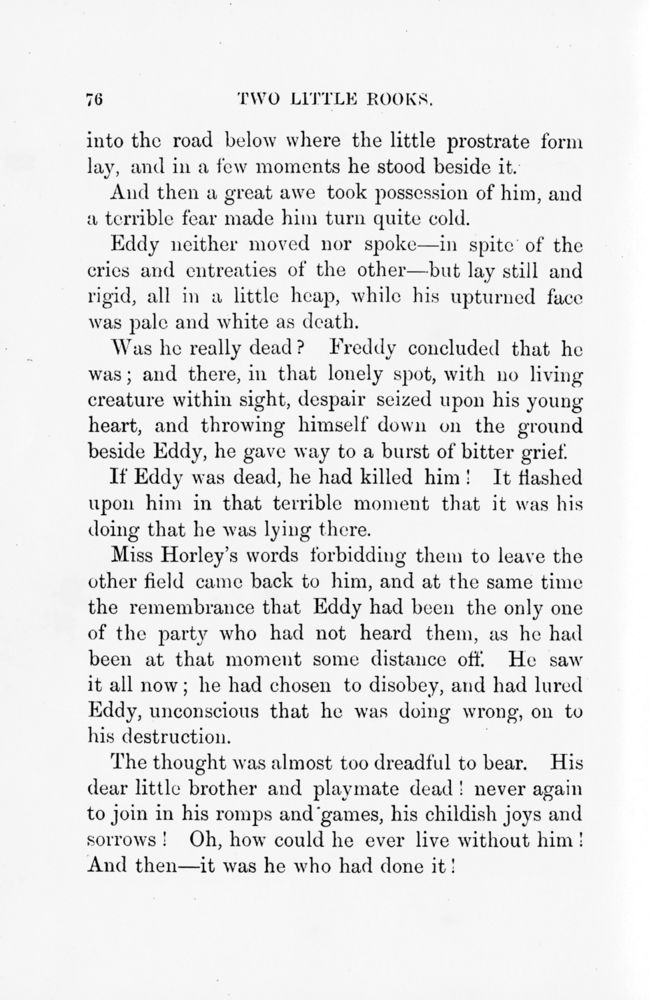 76 TWO LITTLE ROOKS.

into the road below where the little prostrate form lay, and in a few moments he stood beside it.

And then a great awe took possession of him, and a terrible fear made him turn quite cold.

Eddy neither moved nor spoke—in spite of the cries and entreaties of the other—but lay still and rigid, all in a little heap, while his upturned face was pale and white as death.

Was he really dead? Freddy concluded that he was; and there, in that lonely spot, with no living creature within sight, despair seized upon his young heart, and throwing himself down on the ground beside Eddy, he gave way to a burst of bitter grief.

If Eddy was dead, he had killed him! It flashed upon him in that terrible moment that it was his doing that he was lying there.

Miss Horley's words forbidding them to leave the other field came back to him, and at the same time the remembrance that Eddy had been the only one of the party who had not heard them, as he had been at that moment some distance off. He saw it all now; he had chosen to disobey, and had lured Eddy, unconscious that he was doing wrong, on to his destruction.

The thought was almost too dreadful to bear. His dear little brother and playmate dead! never again to join in his romps and games, his childish joys and sorrows! Oh, how could he ever live without him! And then—it was he who had done it!